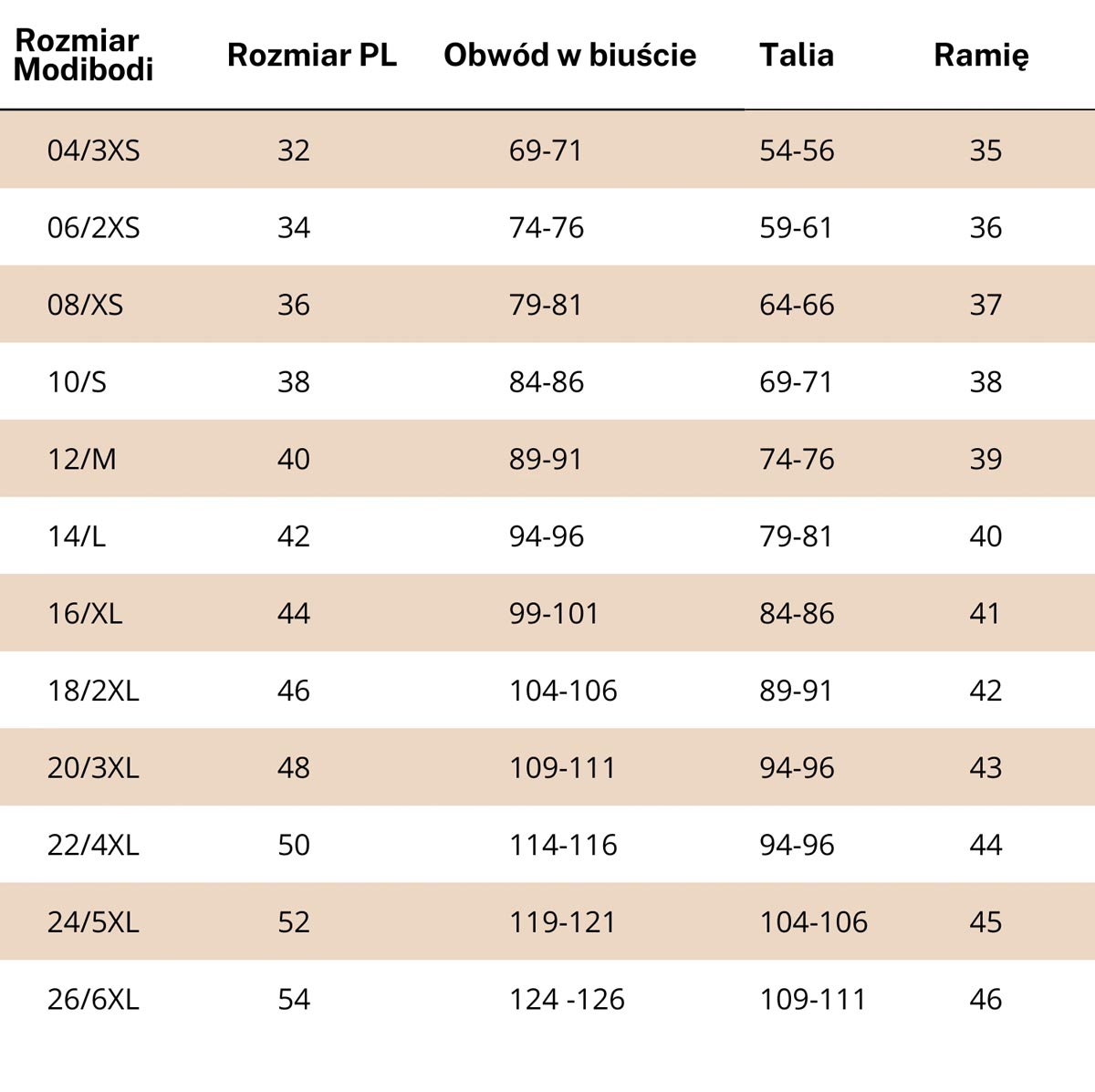 | Rozmiar Modibodi | Rozmiar PL | Obwód w biuście | Talia | Ramię |
|---|---|---|---|---|
| 04/3XS | 32 | 69-71 | 54-56 | 35 |
| 06/2XS | 34 | 74-76 | 59-61 | 36 |
| 08/XS | 36 | 79-81 | 64-66 | 37 |
| 10/S | 38 | 84-86 | 69-71 | 38 |
| 12/M | 40 | 89-91 | 74-76 | 39 |
| 14/L | 42 | 94-96 | 79-81 | 40 |
| 16/XL | 44 | 99-101 | 84-86 | 41 |
| 18/2XL | 46 | 104-106 | 89-91 | 42 |
| 20/3XL | 48 | 109-111 | 94-96 | 43 |
| 22/4XL | 50 | 114-116 | 94-96 | 44 |
| 24/5XL | 52 | 119-121 | 104-106 | 45 |
| 26/6XL | 54 | 124 -126 | 109-111 | 46 |